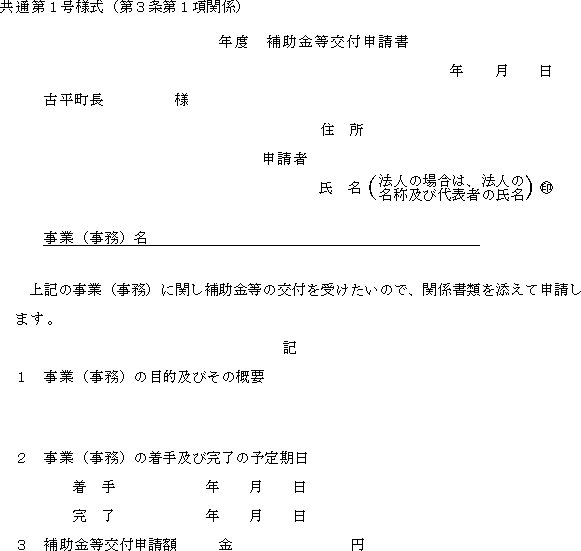 共通第１号様式（第３条第１項関係）

年度　補助金等交付申請書

年　月　日

古平町長　　　　様

住　所

申請者

氏　名（法人の場合は、法人の名称及び代表者の氏名）㊞

事業（事務）名

上記の事業（事務）に関し補助金等の交付を受けたいので、関係書類を添えて申請します。

記

１　事業（事務）の目的及びその概要

２　事業（事務）の着手及び完了の予定期日

着　手　　　年　月　日

完　了　　　年　月　日

３　補助金等交付申請額　　金　　　　円